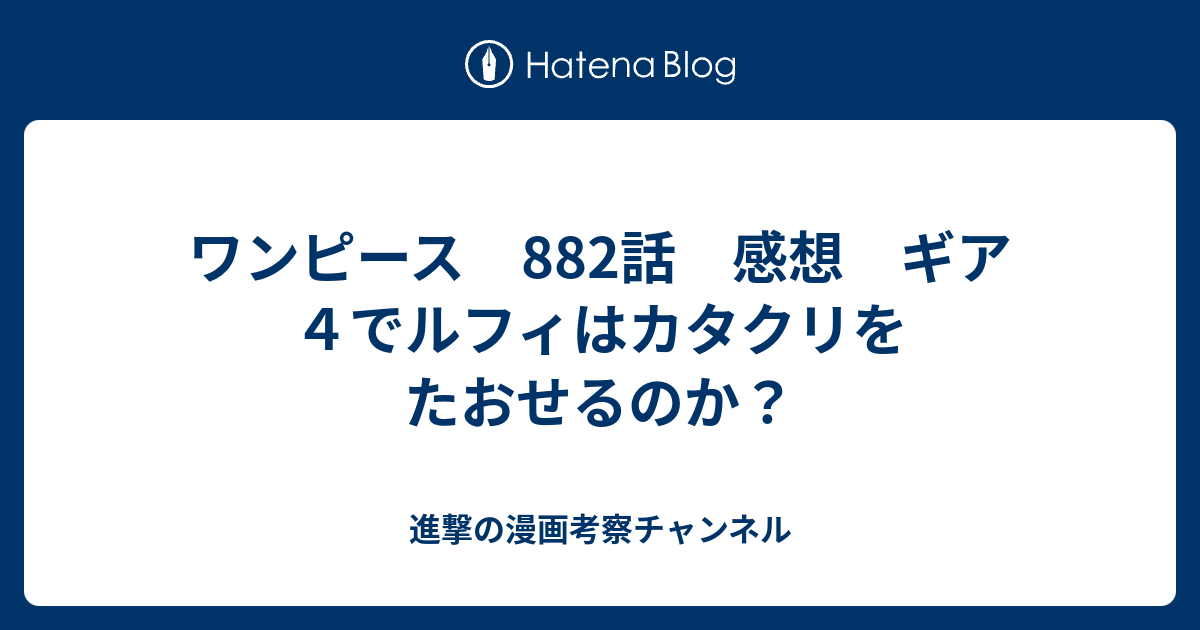 Hatena Blog

ワンピース　882話　感想　ギア４でルフィはカタクリをたおせるのか？

進撃の漫画考察チャンネル